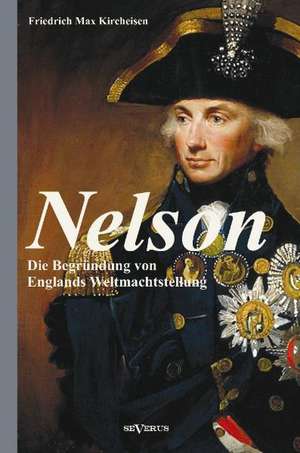 Friedrich Max Kircheisen

Nelson

Die Begründung von Englands Weltmachtstellung

SEVERUS